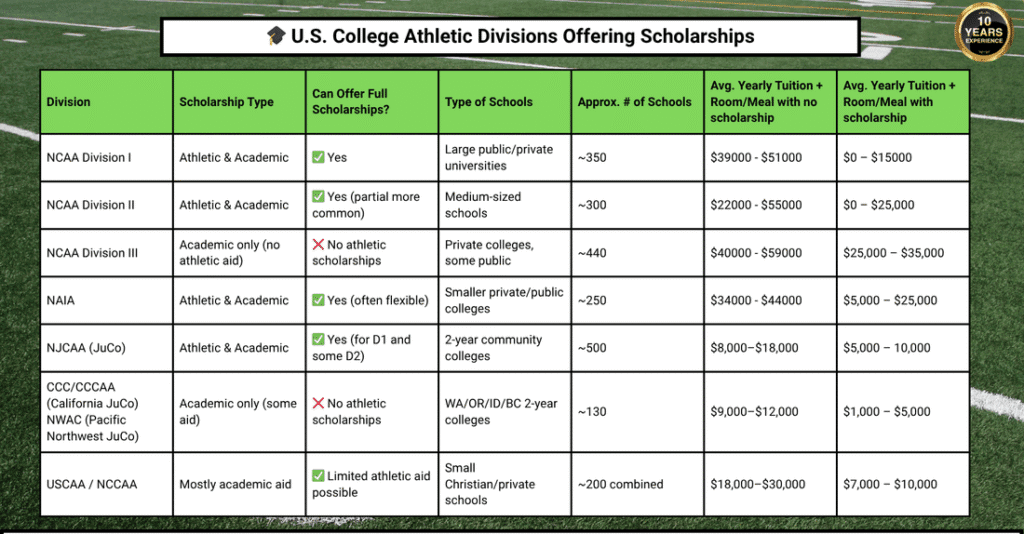 🎓 U.S. College Athletic Divisions Offering Scholarships

10 YEARS EXPERIENCE

| Division | Scholarship Type | Can Offer Full Scholarships? | Type of Schools | Approx. # of Schools | Avg. Yearly Tuition + Room/Meal with no scholarship | Avg. Yearly Tuition + Room/Meal with scholarship |
|---|---|---|---|---|---|---|
| NCAA Division I | Athletic & Academic | ✅ Yes | Large public/private universities | ~350 | \$39000 - \$51000 | \$0 – \$15000 |
| NCAA Division II | Athletic & Academic | ✅ Yes (partial more common) | Medium-sized schools | ~300 | \$22000 - \$55000 | \$0 – \$25,000 |
| NCAA Division III | Academic only (no athletic aid) | ❌ No athletic scholarships | Private colleges, some public | ~440 | \$40000 - \$59000 | \$25,000 – \$35,000 |
| NAIA | Athletic & Academic | ✅ Yes (often flexible) | Smaller private/public colleges | ~250 | \$34000 - \$44000 | \$5,000 – \$25,000 |
| NJCAA (JuCo) | Athletic & Academic | ✅ Yes (for D1 and some D2) | 2-year community colleges | ~500 | \$8,000–\$18,000 | \$5,000 – 10,000 |
| CCC/CCCAA (California JuCo) NWAC (Pacific Northwest JuCo) | Academic only (some aid) | ❌ No athletic scholarships | WA/OR/ID/BC 2-year colleges | ~130 | \$9,000–\$12,000 | \$1,000 – \$5,000 |
| USCAA / NCCAA | Mostly academic aid | ✅ Limited athletic aid possible | Small Christian/private schools | ~200 combined | \$18,000–\$30,000 | \$7,000 – \$10,000 |